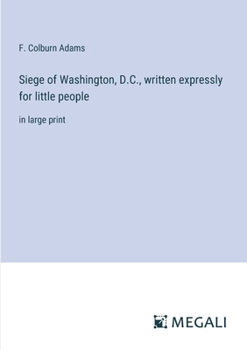 F. Colburn Adams

Siege of Washington, D.C., written expressly for little people

in large print

MEGALI